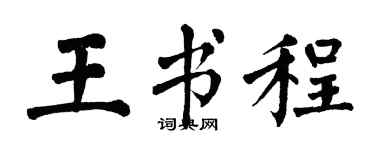 王书程

词典网